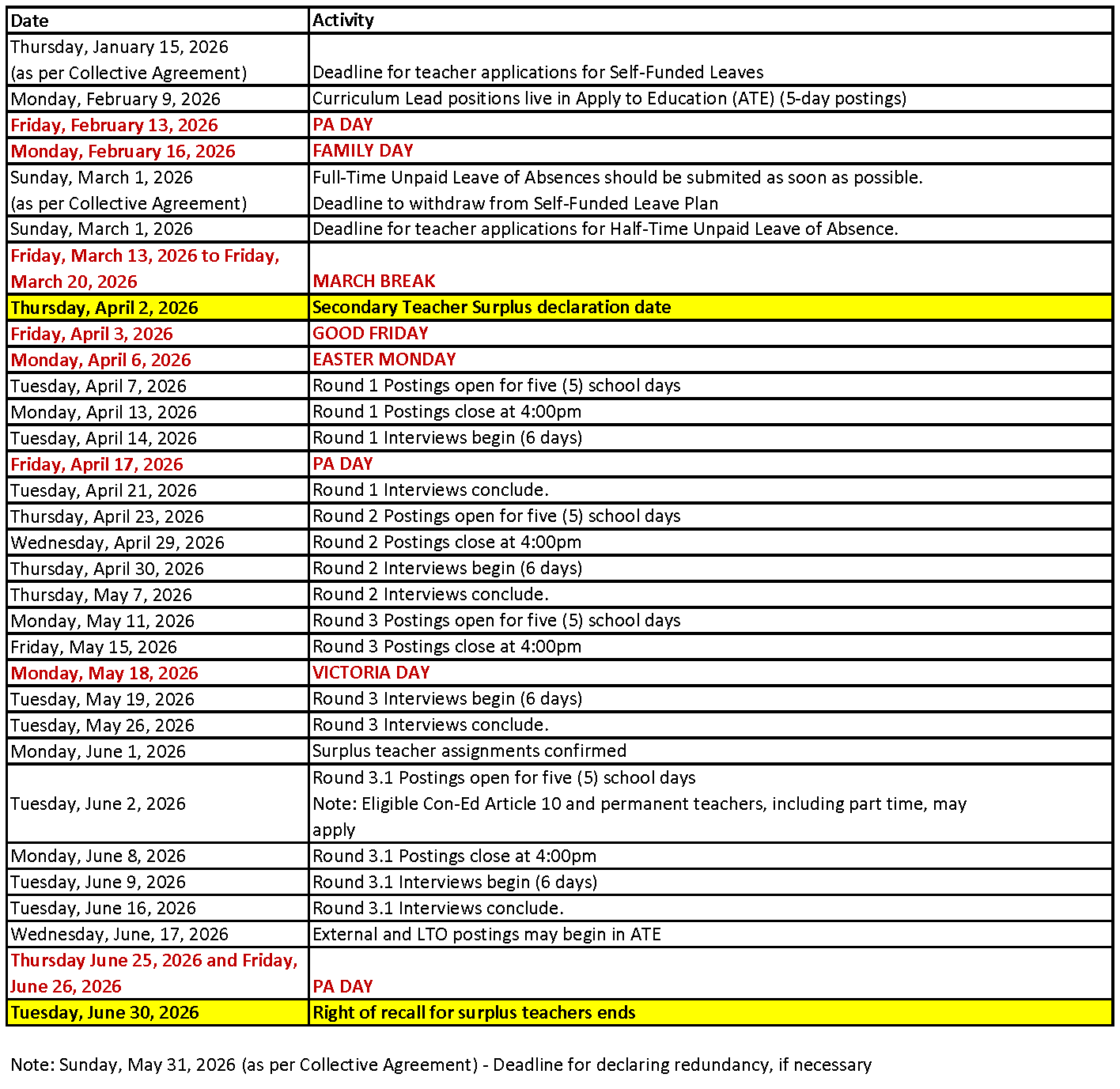 | Date | Activity |
|---|---|
| Thursday, January 15, 2026 (as per Collective Agreement) | Deadline for teacher applications for Self-Funded Leaves |
| Monday, February 9, 2026 | Curriculum Lead positions live in Apply to Education (ATE) (5-day postings) |
| Friday, February 13, 2026 | PA DAY |
| Monday, February 16, 2026 | FAMILY DAY |
| Sunday, March 1, 2026 (as per Collective Agreement) | Full-Time Unpaid Leave of Absences should be submited as soon as possible. Deadline to withdraw from Self-Funded Leave Plan |
| Sunday, March 1, 2026 | Deadline for teacher applications for Half-Time Unpaid Leave of Absence. |
| Friday, March 13, 2026 to Friday, March 20, 2026 | MARCH BREAK |
| Thursday, April 2, 2026 | Secondary Teacher Surplus declaration date |
| Friday, April 3, 2026 | GOOD FRIDAY |
| Monday, April 6, 2026 | EASTER MONDAY |
| Tuesday, April 7, 2026 | Round 1 Postings open for five (5) school days |
| Monday, April 13, 2026 | Round 1 Postings close at 4:00pm |
| Tuesday, April 14, 2026 | Round 1 Interviews begin (6 days) |
| Friday, April 17, 2026 | PA DAY |
| Tuesday, April 21, 2026 | Round 1 Interviews conclude. |
| Thursday, April 23, 2026 | Round 2 Postings open for five (5) school days |
| Wednesday, April 29, 2026 | Round 2 Postings close at 4:00pm |
| Thursday, April 30, 2026 | Round 2 Interviews begin (6 days) |
| Thursday, May 7, 2026 | Round 2 Interviews conclude. |
| Monday, May 11, 2026 | Round 3 Postings open for five (5) school days |
| Friday, May 15, 2026 | Round 3 Postings close at 4:00pm |
| Monday, May 18, 2026 | VICTORIA DAY |
| Tuesday, May 19, 2026 | Round 3 Interviews begin (6 days) |
| Tuesday, May 26, 2026 | Round 3 Interviews conclude. |
| Monday, June 1, 2026 | Surplus teacher assignments confirmed |
| Tuesday, June 2, 2026 | Round 3.1 Postings open for five (5) school days Note: Eligible Con-Ed Article 10 and permanent teachers, including part time, may apply |
| Monday, June 8, 2026 | Round 3.1 Postings close at 4:00pm |
| Tuesday, June 9, 2026 | Round 3.1 Interviews begin (6 days) |
| Tuesday, June 16, 2026 | Round 3.1 Interviews conclude. |
| Wednesday, June, 17, 2026 | External and LTO postings may begin in ATE |
| Thursday June 25, 2026 and Friday, June 26, 2026 | PA DAY |
| Tuesday, June 30, 2026 | Right of recall for surplus teachers ends |

Note: Sunday, May 31, 2026 (as per Collective Agreement) - Deadline for declaring redundancy, if necessary